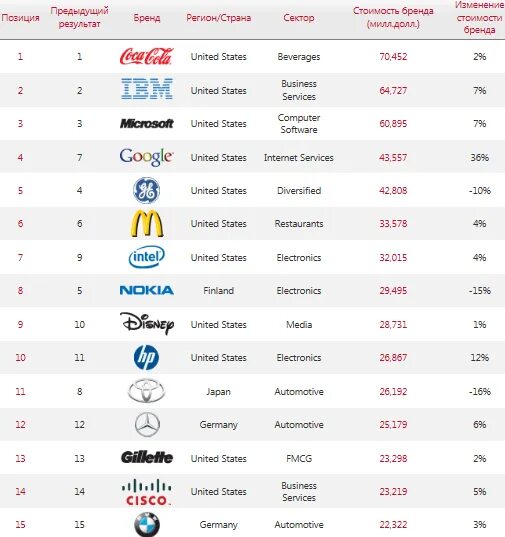 | Позиция | Предыдущий результат | Бренд | Регион/Страна | Сектор | Стоимость бренда (милл.долл.) | Изменение стоимости бренда |
|---|---|---|---|---|---|---|
| 1 | 1 | Coca-Cola | United States | Beverages | 70,452 | 2% |
| 2 | 2 | IBM | United States | Business Services | 64,727 | 7% |
| 3 | 3 | Microsoft | United States | Computer Software | 60,895 | 7% |
| 4 | 7 | Google | United States | Internet Services | 43,557 | 36% |
| 5 | 4 | GE | United States | Diversified | 42,808 | -10% |
| 6 | 6 | M | United States | Restaurants | 33,578 | 4% |
| 7 | 9 | intel | United States | Electronics | 32,015 | 4% |
| 8 | 5 | NOKIA | Finland | Electronics | 29,495 | -15% |
| 9 | 10 | Disney | United States | Media | 28,731 | 1% |
| 10 | 11 | hp | United States | Electronics | 26,867 | 12% |
| 11 | 8 | | Japan | Automotive | 26,192 | -16% |
| 12 | 12 | | Germany | Automotive | 25,179 | 6% |
| 13 | 13 | Gillette | United States | FMCG | 23,298 | 2% |
| 14 | 14 | CISCO. | United States | Business Services | 23,219 | 5% |
| 15 | 15 | | Germany | Automotive | 22,322 | 3% |